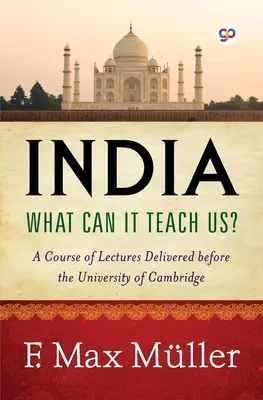 gp

INDIA

WHAT CAN IT TEACH US?

A Course of Lectures Delivered before the University of Cambridge

F. Max Müller